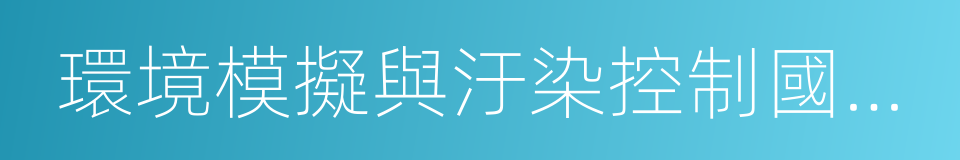 環境模擬與汙染控制國...